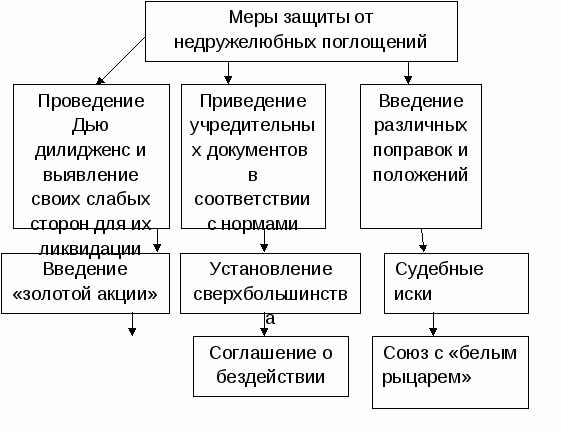 Меры защиты от недружелюбных поглощений

Проведение Дью дилидженс и выявление своих слабых сторон для их ликвидации

Приведение учредительных документов в соответствии с нормами

Введение различных поправок и положений

Введение «золотой акции»

Установление сверхбольшинства

Судебные иски

Соглашение о бездействии

Союз с «белым рыцарем»